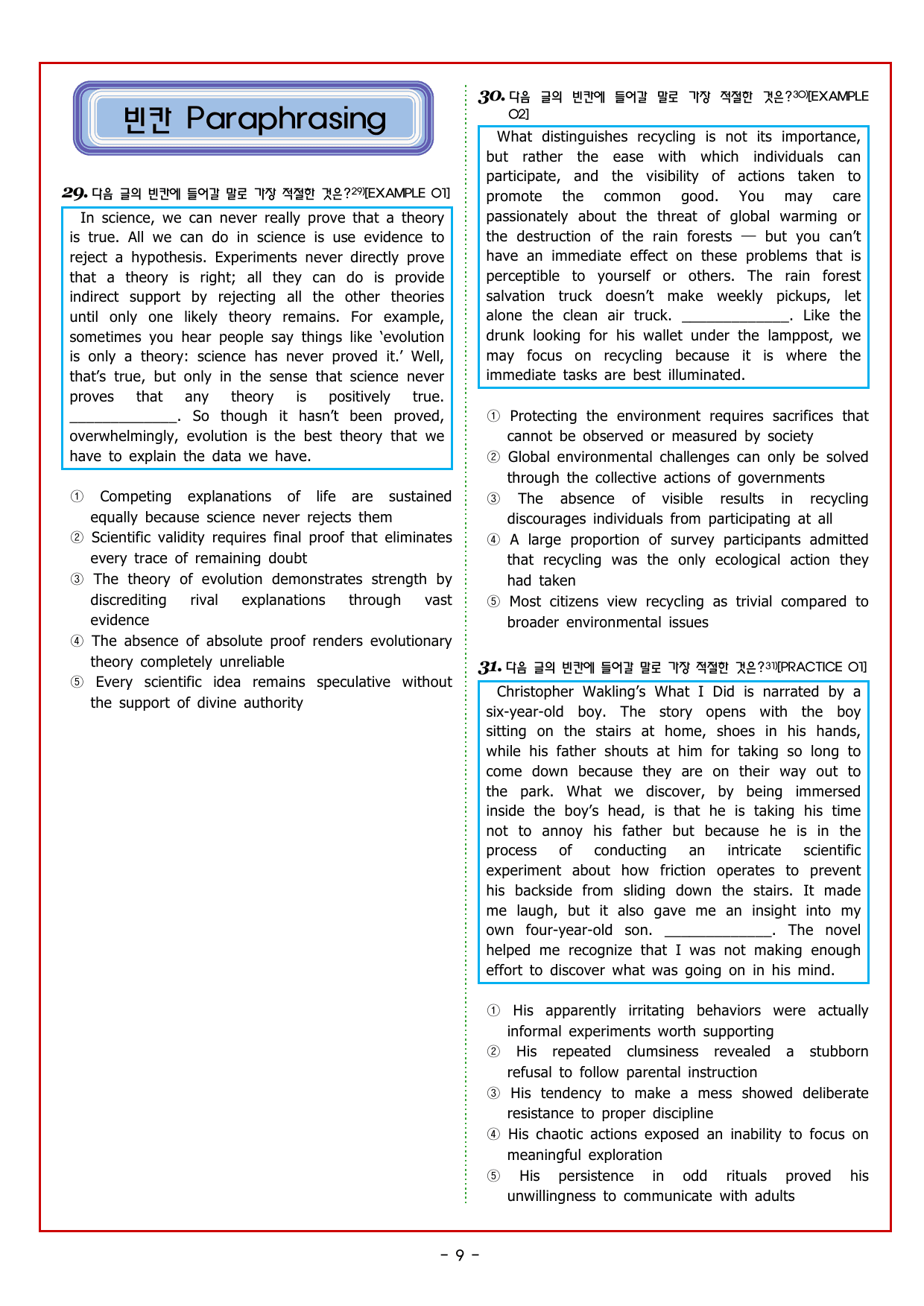 빈칸 Paraphrasing

29. 다음 글의 빈칸에 들어갈 말로 가장 적절한 것은?$^{29)}$[EXAMPLE 01]

In science, we can never really prove that a theory is true. All we can do in science is use evidence to reject a hypothesis. Experiments never directly prove that a theory is right; all they can do is provide indirect support by rejecting all the other theories until only one likely theory remains. For example, sometimes you hear people say things like 'evolution is only a theory: science has never proved it.' Well, that's true, but only in the sense that science never proves that any theory is positively true. ____. So though it hasn't been proved, overwhelmingly, evolution is the best theory that we have to explain the data we have.

① Competing explanations of life are sustained equally because science never rejects them
② Scientific validity requires final proof that eliminates every trace of remaining doubt
③ The theory of evolution demonstrates strength by discrediting rival explanations through vast evidence
④ The absence of absolute proof renders evolutionary theory completely unreliable
⑤ Every scientific idea remains speculative without the support of divine authority

30. 다음 글의 빈칸에 들어갈 말로 가장 적절한 것은?$^{30)}$[EXAMPLE 02]

What distinguishes recycling is not its importance, but rather the ease with which individuals can participate, and the visibility of actions taken to promote the common good. You may care passionately about the threat of global warming or the destruction of the rain forests — but you can't have an immediate effect on these problems that is perceptible to yourself or others. The rain forest salvation truck doesn't make weekly pickups, let alone the clean air truck. ____. Like the drunk looking for his wallet under the lamppost, we may focus on recycling because it is where the immediate tasks are best illuminated.

① Protecting the environment requires sacrifices that cannot be observed or measured by society
② Global environmental challenges can only be solved through the collective actions of governments
③ The absence of visible results in recycling discourages individuals from participating at all
④ A large proportion of survey participants admitted that recycling was the only ecological action they had taken
⑤ Most citizens view recycling as trivial compared to broader environmental issues

31. 다음 글의 빈칸에 들어갈 말로 가장 적절한 것은?$^{31)}$[PRACTICE 01]

Christopher Wakling's What I Did is narrated by a six-year-old boy. The story opens with the boy sitting on the stairs at home, shoes in his hands, while his father shouts at him for taking so long to come down because they are on their way out to the park. What we discover, by being immersed inside the boy's head, is that he is taking his time not to annoy his father but because he is in the process of conducting an intricate scientific experiment about how friction operates to prevent his backside from sliding down the stairs. It made me laugh, but it also gave me an insight into my own four-year-old son. ____. The novel helped me recognize that I was not making enough effort to discover what was going on in his mind.

① His apparently irritating behaviors were actually informal experiments worth supporting
② His repeated clumsiness revealed a stubborn refusal to follow parental instruction
③ His tendency to make a mess showed deliberate resistance to proper discipline
④ His chaotic actions exposed an inability to focus on meaningful exploration
⑤ His persistence in odd rituals proved his unwillingness to communicate with adults

- 9 -